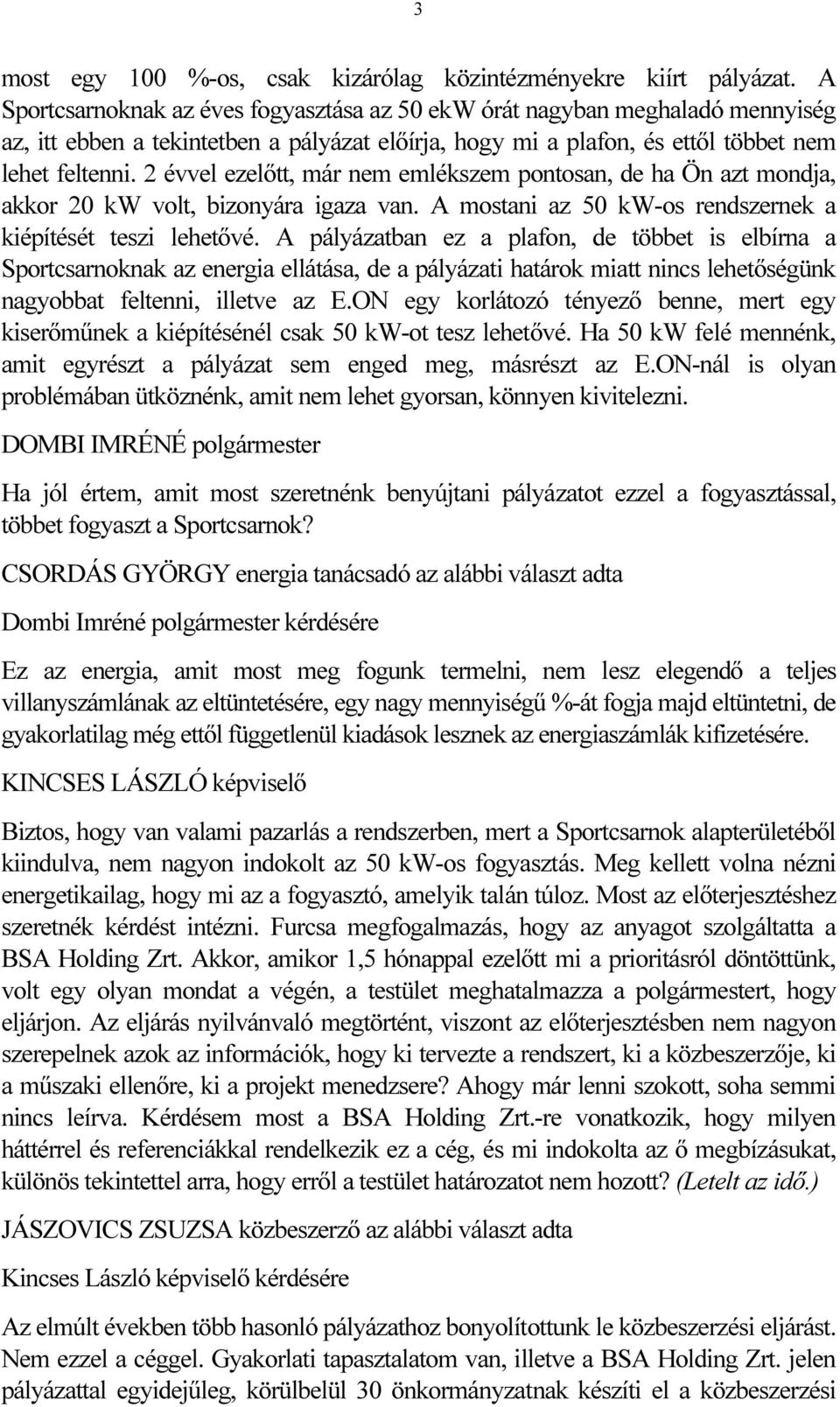 3

most egy 100 %-os, csak kizárólag közintézményekre kiírt pályázat. A Sportcsarnoknak az éves fogyasztása az 50 ekW órát nagyban meghaladó mennyiség az, itt ebben a tekintetben a pályázat előírja, hogy mi a plafon, és ettől többet nem lehet feltenni. 2 évvel ezelőtt, már nem emlékszem pontosan, de ha Ön azt mondja, akkor 20 kW volt, bizonyára igaza van. A mostani az 50 kW-os rendszernek a kiépítését teszi lehetővé. A pályázatban ez a plafon, de többet is elbírna a Sportcsarnoknak az energia ellátása, de a pályázati határok miatt nincs lehetőségünk nagyobbat feltenni, illetve az E.ON egy korlátozó tényező benne, mert egy kiserőműnek a kiépítésénél csak 50 kW-ot tesz lehetővé. Ha 50 kW felé mennénk, amit egyrészt a pályázat sem enged meg, másrészt az E.ON-nál is olyan problémában ütköznénk, amit nem lehet gyorsan, könnyen kivitelezni.

DOMBI IMRÉNÉ polgármester

Ha jól értem, amit most szeretnénk benyújtani pályázatot ezzel a fogyasztással, többet fogyaszt a Sportcsarnok?

CSORDÁS GYÖRGY energia tanácsadó az alábbi választ adta

Dombi Imréné polgármester kérdésére

Ez az energia, amit most meg fogunk termelni, nem lesz elegendő a teljes villanyszámlának az eltüntetésére, egy nagy mennyiségű %-át fogja majd eltüntetni, de gyakorlatilag még ettől függetlenül kiadások lesznek az energiaszámlák kifizetésére.

KINCSES LÁSZLÓ képviselő

Biztos, hogy van valami pazarlás a rendszerben, mert a Sportcsarnok alapterületéből kiindulva, nem nagyon indokolt az 50 kW-os fogyasztás. Meg kellett volna nézni energetikailag, hogy mi az a fogyasztó, amelyik talán túloz. Most az előterjesztéshez szeretnék kérdést intézni. Furcsa megfogalmazás, hogy az anyagot szolgáltatta a BSA Holding Zrt. Akkor, amikor 1,5 hónappal ezelőtt mi a prioritásról döntöttünk, volt egy olyan mondat a végén, a testület meghatalmazza a polgármestert, hogy eljárjon. Az eljárás nyilvánvaló megtörtént, viszont az előterjesztésben nem nagyon szerepelnek azok az információk, hogy ki tervezte a rendszert, ki a közbeszerzője, ki a műszaki ellenőre, ki a projekt menedzsere? Ahogy már lenni szokott, soha semmi nincs leírva. Kérdésem most a BSA Holding Zrt.-re vonatkozik, hogy milyen háttérrel és referenciákkal rendelkezik ez a cég, és mi indokolta az ő megbízásukat, különös tekintettel arra, hogy erről a testület határozatot nem hozott? (Letelt az idő.)

JÁSZOVICS ZSUZSA közbeszerző az alábbi választ adta

Kincses László képviselő kérdésére

Az elmúlt években több hasonló pályázathoz bonyolítottunk le közbeszerzési eljárást. Nem ezzel a céggel. Gyakorlati tapasztalatom van, illetve a BSA Holding Zrt. jelen pályázattal egyidejűleg, körülbelül 30 önkormányzatnak készíti el a közbeszerzési